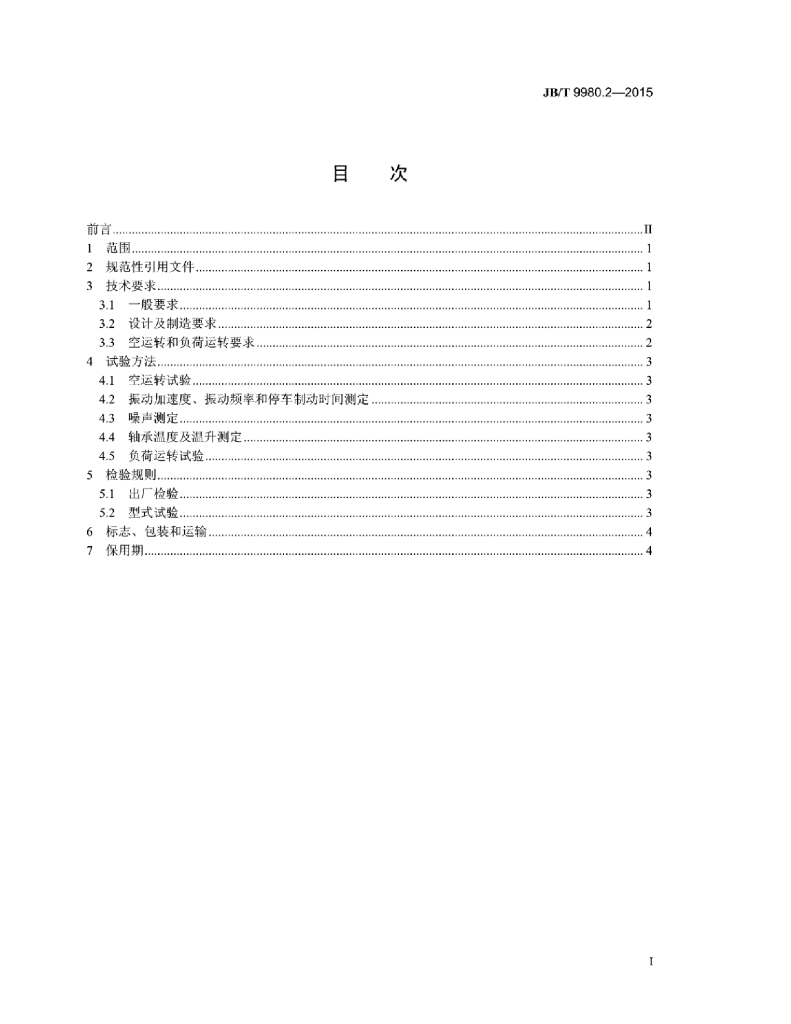 JB/T 9980.2—2015

目 次

前言 II
1 范围 1
2 规范性引用文件 1
3 技术要求 1
3.1 一般要求 1
3.2 设计及制造要求 2
3.3 空运转和负荷运转要求 2
4 试验方法 3
4.1 空运转试验 3
4.2 振动加速度、振动频率和停车制动时间测定 3
4.3 噪声测定 3
4.4 轴承温度及温升测定 3
4.5 负荷运转试验 3
5 检验规则 3
5.1 出厂检验 3
5.2 型式试验 3
6 标志、包装和运输 4
7 保用期 4

I